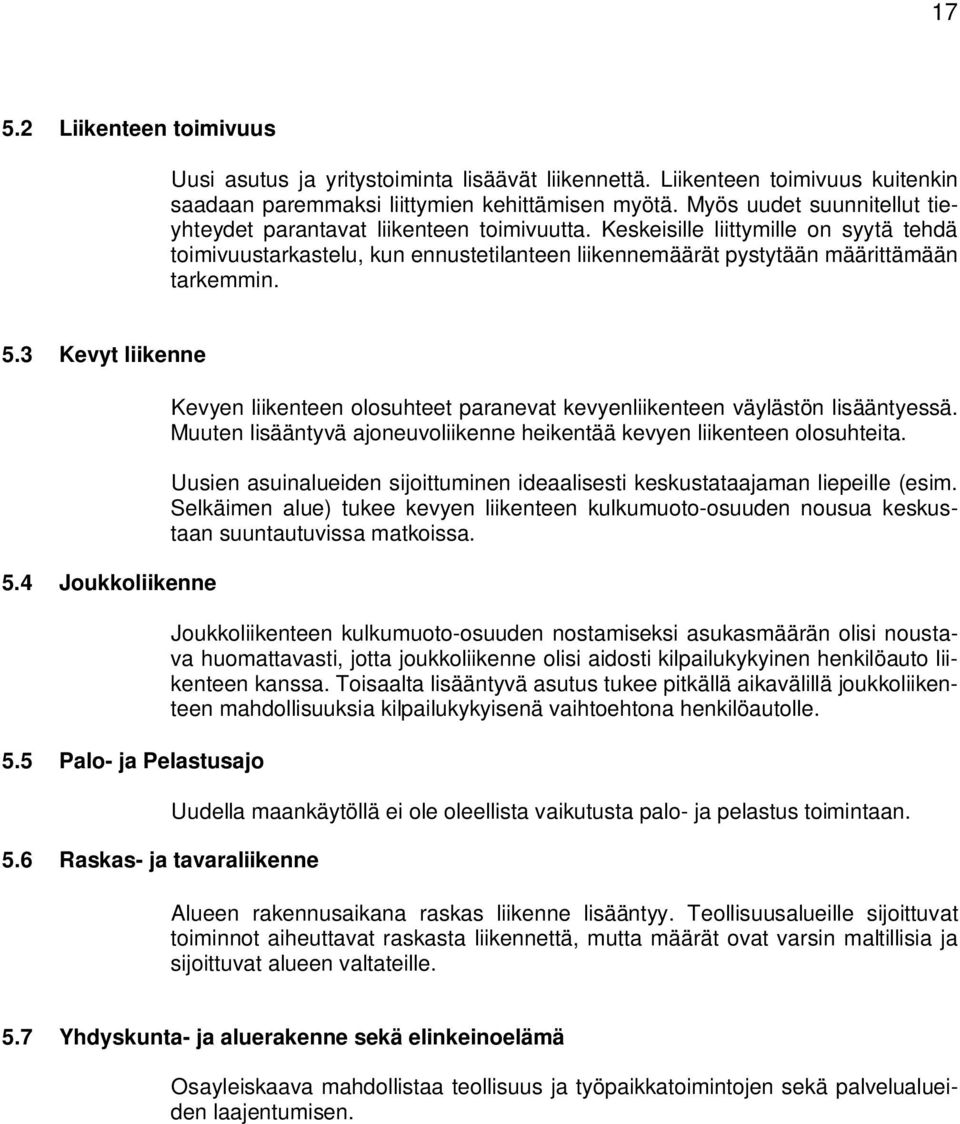 17

5.2 Liikenteen toimivuus

Uusi asutus ja yritystoiminta lisäävät liikennettä. Liikenteen toimivuus kuitenkin saadaan paremmaksi liittymien kehittämisen myötä. Myös uudet suunnitellut tieyhteydet parantavat liikenteen toimivuutta. Keskeisille liittymille on syytä tehdä toimivuustarkastelu, kun ennustetilanteen liikennemäärät pystytään määrittämään tarkemmin.

5.3 Kevyt liikenne

Kevyen liikenteen olosuhteet paranevat kevyenliikenteen väylästön lisääntyessä. Muuten lisääntyvä ajoneuvoliikenne heikentää kevyen liikenteen olosuhteita.

Uusien asuinalueiden sijoittuminen ideaalisesti keskustataajaman liepeille (esim. Selkäimen alue) tukee kevyen liikenteen kulkumuoto-osuuden nousua keskustaan suuntautuvissa matkoissa.

5.4 Joukkoliikenne

Joukkoliikenteen kulkumuoto-osuuden nostamiseksi asukasmäärän olisi noustava huomattavasti, jotta joukkoliikenne olisi aidosti kilpailukykyinen henkilöauto liikenteen kanssa. Toisaalta lisääntyvä asutus tukee pitkällä aikavälillä joukkoliikenteen mahdollisuuksia kilpailukykyisenä vaihtoehtona henkilöautolle.

5.5 Palo- ja Pelastusajo

Uudella maankäytöllä ei ole oleellista vaikutusta palo- ja pelastus toimintaan.

5.6 Raskas- ja tavaraliikenne

Alueen rakennusaikana raskas liikenne lisääntyy. Teollisuusalueille sijoittuvat toiminnot aiheuttavat raskasta liikennettä, mutta määrät ovat varsin maltillisia ja sijoittuvat alueen valtateille.

5.7 Yhdyskunta- ja aluerakenne sekä elinkeinoelämä

Osayleiskaava mahdollistaa teollisuus ja työpaikkatoimintojen sekä palvelualueiden laajentumisen.